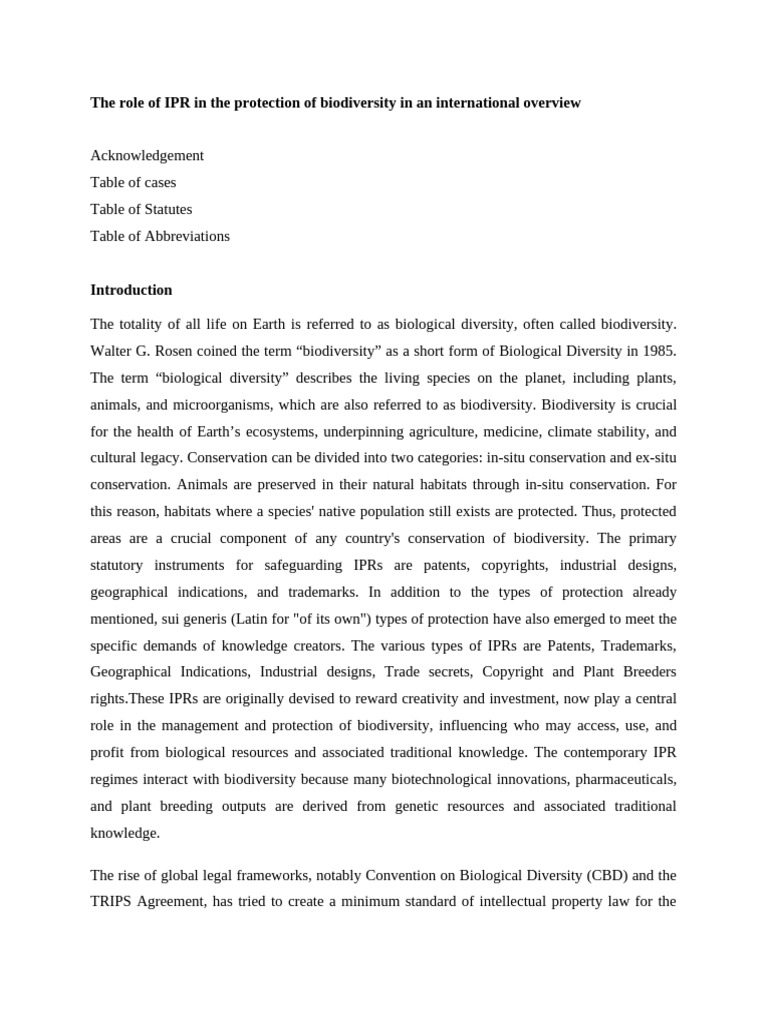 The role of IPR in the protection of biodiversity in an international overview

Acknowledgement
Table of cases
Table of Statutes
Table of Abbreviations

Introduction

The totality of all life on Earth is referred to as biological diversity, often called biodiversity. Walter G. Rosen coined the term “biodiversity” as a short form of Biological Diversity in 1985. The term “biological diversity” describes the living species on the planet, including plants, animals, and microorganisms, which are also referred to as biodiversity. Biodiversity is crucial for the health of Earth’s ecosystems, underpinning agriculture, medicine, climate stability, and cultural legacy. Conservation can be divided into two categories: in-situ conservation and ex-situ conservation. Animals are preserved in their natural habitats through in-situ conservation. For this reason, habitats where a species' native population still exists are protected. Thus, protected areas are a crucial component of any country's conservation of biodiversity. The primary statutory instruments for safeguarding IPRs are patents, copyrights, industrial designs, geographical indications, and trademarks. In addition to the types of protection already mentioned, sui generis (Latin for "of its own") types of protection have also emerged to meet the specific demands of knowledge creators. The various types of IPRs are Patents, Trademarks, Geographical Indications, Industrial designs, Trade secrets, Copyright and Plant Breeders rights.These IPRs are originally devised to reward creativity and investment, now play a central role in the management and protection of biodiversity, influencing who may access, use, and profit from biological resources and associated traditional knowledge. The contemporary IPR regimes interact with biodiversity because many biotechnological innovations, pharmaceuticals, and plant breeding outputs are derived from genetic resources and associated traditional knowledge.

The rise of global legal frameworks, notably Convention on Biological Diversity (CBD) and the TRIPS Agreement, has tried to create a minimum standard of intellectual property law for the